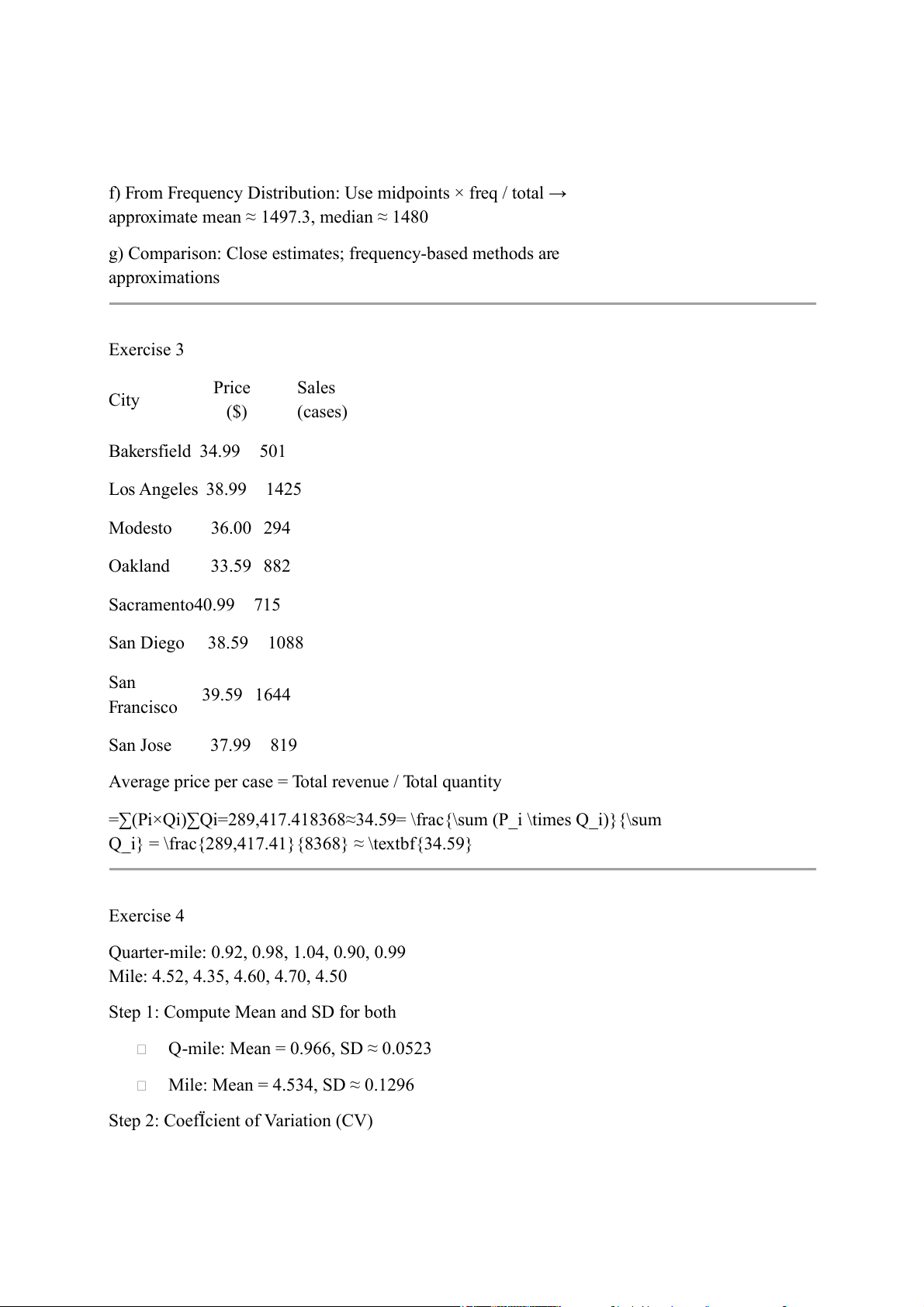 f) From Frequency Distribution: Use midpoints × freq / total → approximate mean ≈ 1497.3, median ≈ 1480

g) Comparison: Close estimates; frequency-based methods are approximations

Exercise 3

| City | Price ($) | Sales (cases) |
|---|---|---|
| Bakersfield | 34.99 | 501 |
| Los Angeles | 38.99 | 1425 |
| Modesto | 36.00 | 294 |
| Oakland | 33.59 | 882 |
| Sacramento | 40.99 | 715 |
| San Diego | 38.59 | 1088 |
| San Francisco | 39.59 | 1644 |
| San Jose | 37.99 | 819 |

Average price per case = Total revenue / Total quantity

=∑(Pi×Qi)∑Qi=289,417.418368≈34.59= \frac{\sum (P_i \times Q_i)}{\sum Q_i} = \frac{289,417.41}{8368} ≈ \textbf{34.59}

Exercise 4

Quarter-mile: 0.92, 0.98, 1.04, 0.90, 0.99
Mile: 4.52, 4.35, 4.60, 4.70, 4.50

Step 1: Compute Mean and SD for both

Q-mile: Mean = 0.966, SD ≈ 0.0523

Mile: Mean = 4.534, SD ≈ 0.1296

Step 2: Coefficient of Variation (CV)